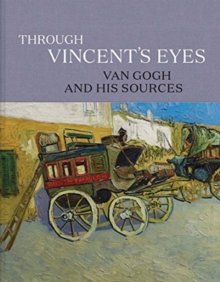 THROUGH
VINCENT'S EYES
VAN GOGH
AND HIS SOURCES